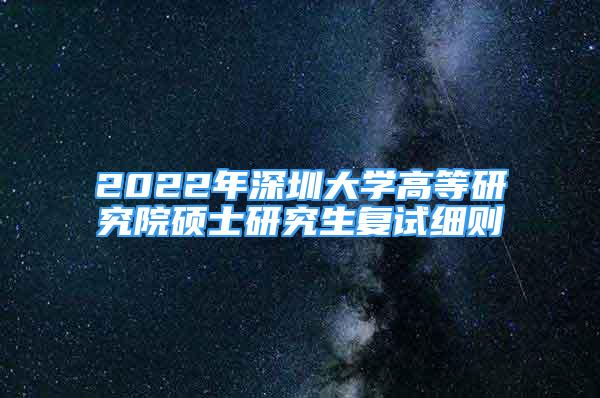 2022年深圳大学高等研究院硕士研究生复试细则